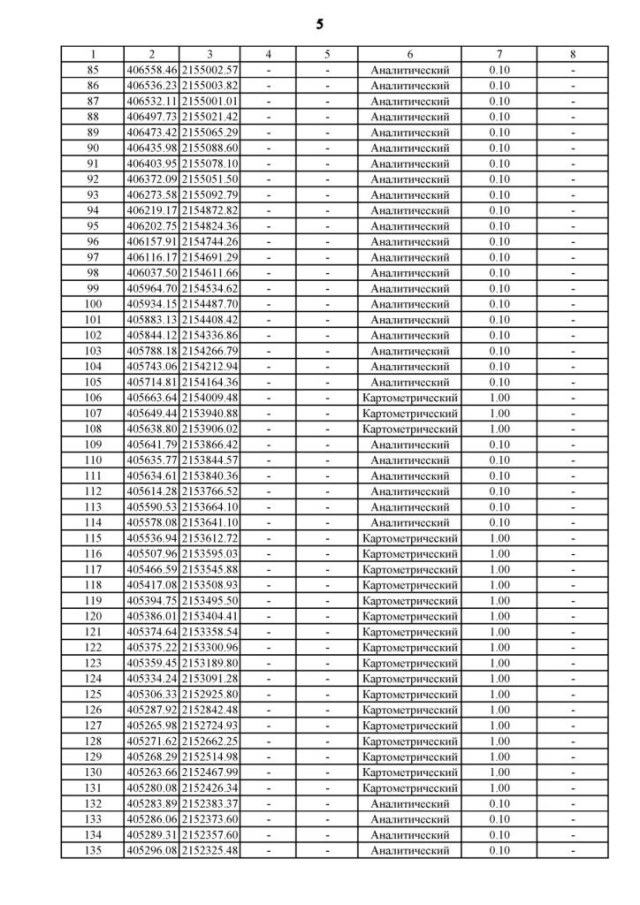 5

| 1 | 2 | 3 | 4 | 5 | 6 | 7 | 8 |
|---|---|---|---|---|---|---|---|
| 85 | 406558.46 | 2155002.57 | - | - | Аналитический | 0.10 | - |
| 86 | 406536.23 | 2155003.82 | - | - | Аналитический | 0.10 | - |
| 87 | 406532.11 | 2155001.01 | - | - | Аналитический | 0.10 | - |
| 88 | 406497.73 | 2155021.42 | - | - | Аналитический | 0.10 | - |
| 89 | 406473.42 | 2155065.29 | - | - | Аналитический | 0.10 | - |
| 90 | 406435.98 | 2155088.60 | - | - | Аналитический | 0.10 | - |
| 91 | 406403.95 | 2155078.10 | - | - | Аналитический | 0.10 | - |
| 92 | 406372.09 | 2155051.50 | - | - | Аналитический | 0.10 | - |
| 93 | 406273.58 | 2155092.79 | - | - | Аналитический | 0.10 | - |
| 94 | 406219.17 | 2154872.82 | - | - | Аналитический | 0.10 | - |
| 95 | 406202.75 | 2154824.36 | - | - | Аналитический | 0.10 | - |
| 96 | 406157.91 | 2154744.26 | - | - | Аналитический | 0.10 | - |
| 97 | 406116.17 | 2154691.29 | - | - | Аналитический | 0.10 | - |
| 98 | 406037.50 | 2154611.66 | - | - | Аналитический | 0.10 | - |
| 99 | 405964.70 | 2154534.62 | - | - | Аналитический | 0.10 | - |
| 100 | 405934.15 | 2154487.70 | - | - | Аналитический | 0.10 | - |
| 101 | 405883.13 | 2154408.42 | - | - | Аналитический | 0.10 | - |
| 102 | 405844.12 | 2154336.86 | - | - | Аналитический | 0.10 | - |
| 103 | 405788.18 | 2154266.79 | - | - | Аналитический | 0.10 | - |
| 104 | 405743.06 | 2154212.94 | - | - | Аналитический | 0.10 | - |
| 105 | 405714.81 | 2154164.36 | - | - | Аналитический | 0.10 | - |
| 106 | 405663.64 | 2154009.48 | - | - | Картометрический | 1.00 | - |
| 107 | 405649.44 | 2153940.88 | - | - | Картометрический | 1.00 | - |
| 108 | 405638.80 | 2153906.02 | - | - | Картометрический | 1.00 | - |
| 109 | 405641.79 | 2153866.42 | - | - | Аналитический | 0.10 | - |
| 110 | 405635.77 | 2153844.57 | - | - | Аналитический | 0.10 | - |
| 111 | 405634.61 | 2153840.36 | - | - | Аналитический | 0.10 | - |
| 112 | 405614.28 | 2153766.52 | - | - | Аналитический | 0.10 | - |
| 113 | 405590.53 | 2153664.10 | - | - | Аналитический | 0.10 | - |
| 114 | 405578.08 | 2153641.10 | - | - | Аналитический | 0.10 | - |
| 115 | 405536.94 | 2153612.72 | - | - | Картометрический | 1.00 | - |
| 116 | 405507.96 | 2153595.03 | - | - | Картометрический | 1.00 | - |
| 117 | 405466.59 | 2153545.88 | - | - | Картометрический | 1.00 | - |
| 118 | 405417.08 | 2153508.93 | - | - | Картометрический | 1.00 | - |
| 119 | 405394.75 | 2153495.50 | - | - | Картометрический | 1.00 | - |
| 120 | 405386.01 | 2153404.41 | - | - | Картометрический | 1.00 | - |
| 121 | 405374.64 | 2153358.54 | - | - | Картометрический | 1.00 | - |
| 122 | 405375.22 | 2153300.96 | - | - | Картометрический | 1.00 | - |
| 123 | 405359.45 | 2153189.80 | - | - | Картометрический | 1.00 | - |
| 124 | 405334.24 | 2153091.28 | - | - | Картометрический | 1.00 | - |
| 125 | 405306.33 | 2152925.80 | - | - | Картометрический | 1.00 | - |
| 126 | 405287.92 | 2152842.48 | - | - | Картометрический | 1.00 | - |
| 127 | 405265.98 | 2152724.93 | - | - | Картометрический | 1.00 | - |
| 128 | 405271.62 | 2152662.25 | - | - | Картометрический | 1.00 | - |
| 129 | 405268.29 | 2152514.98 | - | - | Картометрический | 1.00 | - |
| 130 | 405263.66 | 2152467.99 | - | - | Картометрический | 1.00 | - |
| 131 | 405280.08 | 2152426.34 | - | - | Картометрический | 1.00 | - |
| 132 | 405283.89 | 2152383.37 | - | - | Аналитический | 0.10 | - |
| 133 | 405286.06 | 2152373.60 | - | - | Аналитический | 0.10 | - |
| 134 | 405289.31 | 2152357.60 | - | - | Аналитический | 0.10 | - |
| 135 | 405296.08 | 2152325.48 | - | - | Аналитический | 0.10 | - |